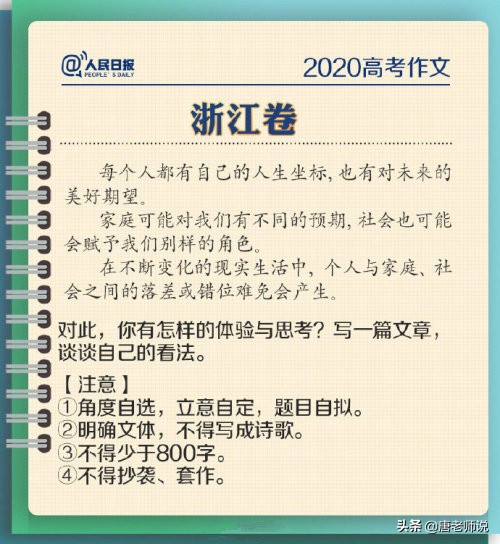 @人民日报 PEOPLE'S DAILY

2020高考作文

浙江卷

每个人都有自己的人生坐标，也有对未来的美好期望。

家庭可能对我们有不同的预期，社会也可能会赋予我们别样的角色。

在不断变化的现实生活中，个人与家庭、社会之间的落差或错位难免会产生。

对此，你有怎样的体验与思考？写一篇文章，谈谈自己的看法。

【注意】
①角度自选，立意自定，题目自拟。
②明确文体，不得写成诗歌。
③不得少于800字。
④不得抄袭、套作。

头条 @唐老师说